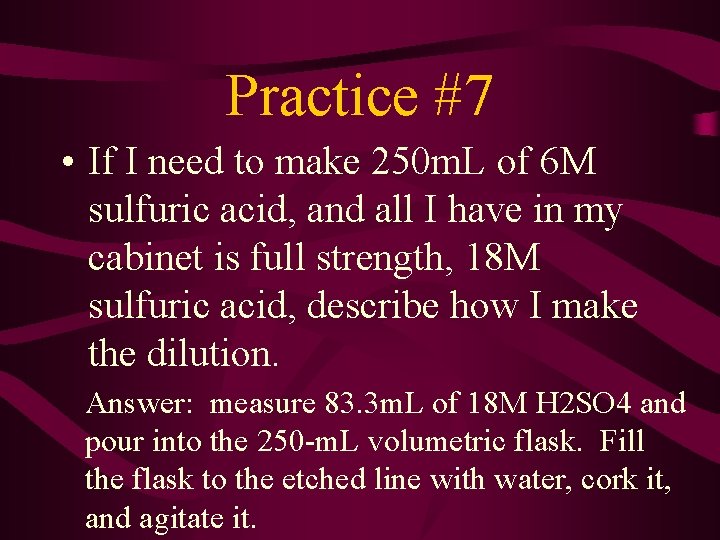 Practice #7

• If I need to make 250mL of 6M sulfuric acid, and all I have in my cabinet is full strength, 18M sulfuric acid, describe how I make the dilution.

Answer: measure 83.3mL of 18M H2SO4 and pour into the 250-mL volumetric flask. Fill the flask to the etched line with water, cork it, and agitate it.